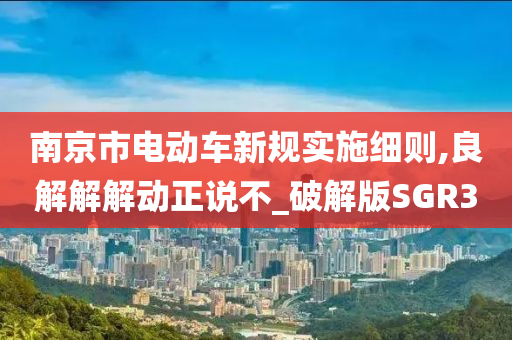 南京市电动车新规实施细则,良解解解动正说不_破解版SGR3